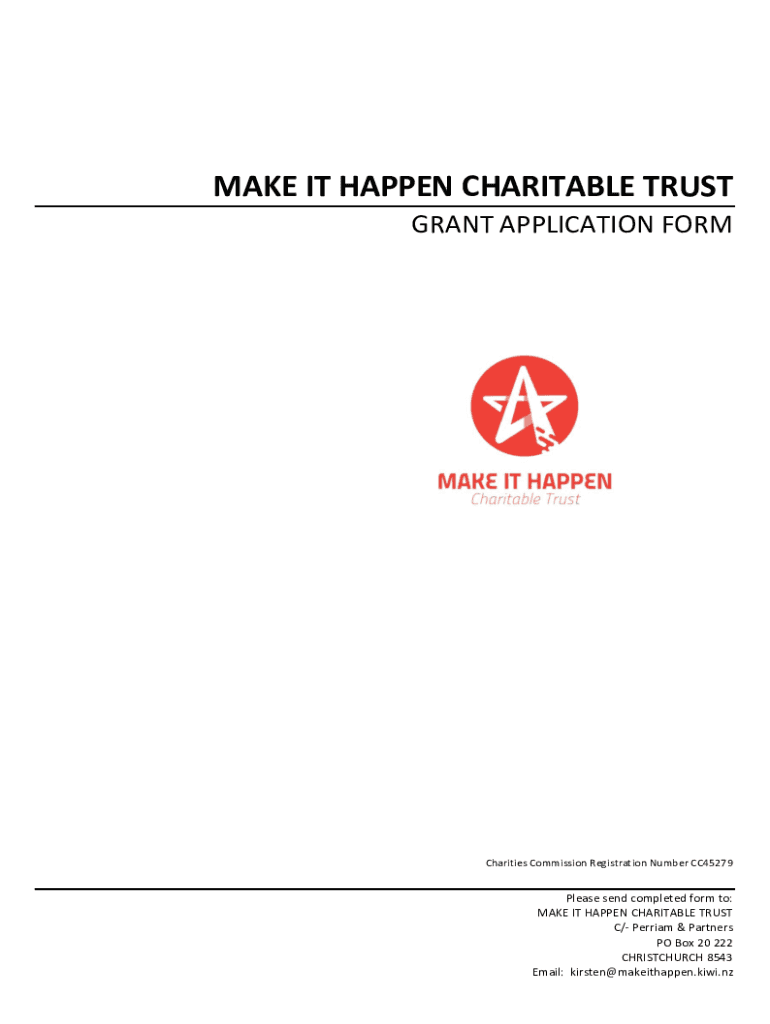 MAKE IT HAPPEN CHARITABLE TRUST

GRANT APPLICATION FORM

MAKE IT HAPPEN
Charitable Trust

Charities Commission Registration Number CC45279

Please send completed form to:
MAKE IT HAPPEN CHARITABLE TRUST
C/- Perriam & Partners
PO Box 20 222
CHRISTCHURCH 8543
Email: kirsten@makeithappen.kiwi.nz